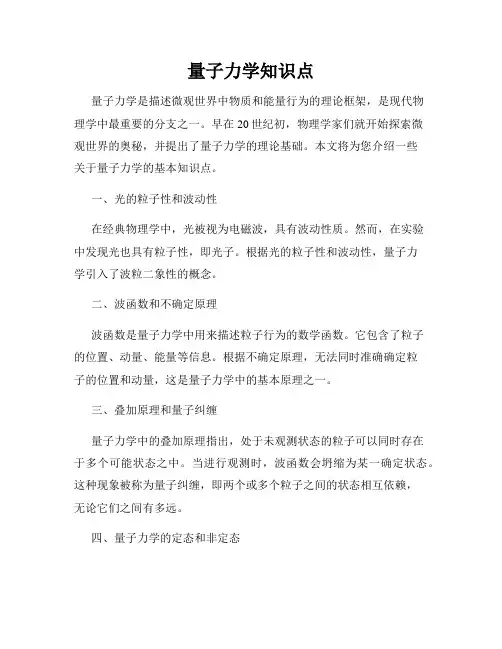 量子力学知识点

量子力学是描述微观世界中物质和能量行为的理论框架，是现代物理学中最重要的分支之一。早在20世纪初，物理学家们就开始探索微观世界的奥秘，并提出了量子力学的理论基础。本文将为您介绍一些关于量子力学的基本知识点。

一、光的粒子性和波动性

在经典物理学中，光被视为电磁波，具有波动性质。然而，在实验中发现光也具有粒子性，即光子。根据光的粒子性和波动性，量子力学引入了波粒二象性的概念。

二、波函数和不确定原理

波函数是量子力学中用来描述粒子行为的数学函数。它包含了粒子的位置、动量、能量等信息。根据不确定原理，无法同时准确确定粒子的位置和动量，这是量子力学中的基本原理之一。

三、叠加原理和量子纠缠

量子力学中的叠加原理指出，处于未观测状态的粒子可以同时存在于多个可能状态之中。当进行观测时，波函数会坍缩为某一确定状态。这种现象被称为量子纠缠，即两个或多个粒子之间的状态相互依赖，无论它们之间有多远。

四、量子力学的定态和非定态